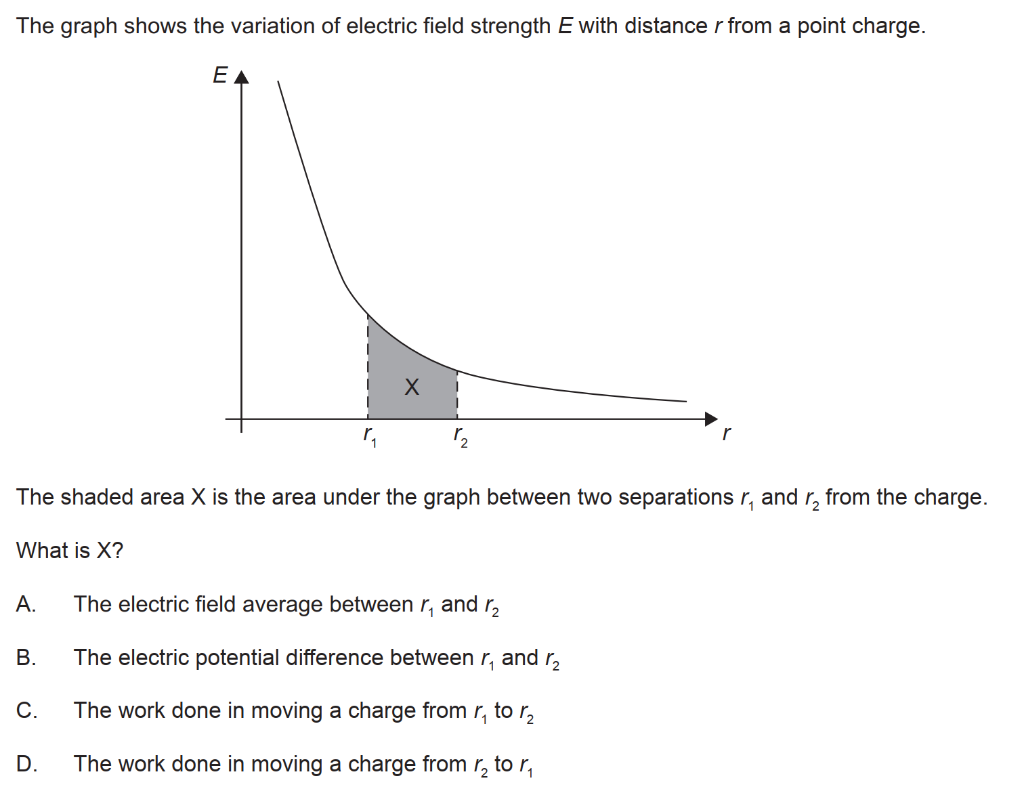 The graph shows the variation of electric field strength $E$ with distance $r$ from a point charge.

$E$

X

$r_1$ $r_2$ $r$

The shaded area X is the area under the graph between two separations $r_1$ and $r_2$ from the charge.

What is X?

A. The electric field average between $r_1$ and $r_2$

B. The electric potential difference between $r_1$ and $r_2$

C. The work done in moving a charge from $r_1$ to $r_2$

D. The work done in moving a charge from $r_2$ to $r_1$